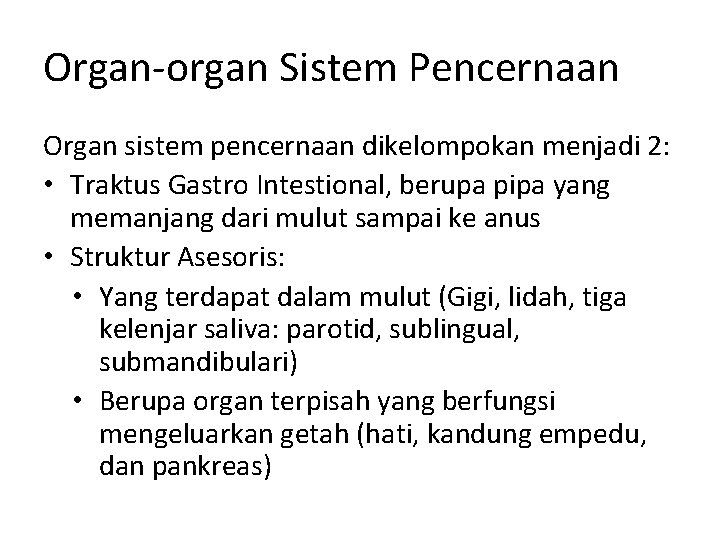 Organ-organ Sistem Pencernaan

Organ sistem pencernaan dikelompokan menjadi 2:
• Traktus Gastro Intestional, berupa pipa yang memanjang dari mulut sampai ke anus
• Struktur Asesoris:
  • Yang terdapat dalam mulut (Gigi, lidah, tiga kelenjar saliva: parotid, sublingual, submandibulari)
  • Berupa organ terpisah yang berfungsi mengeluarkan getah (hati, kandung empedu, dan pankreas)